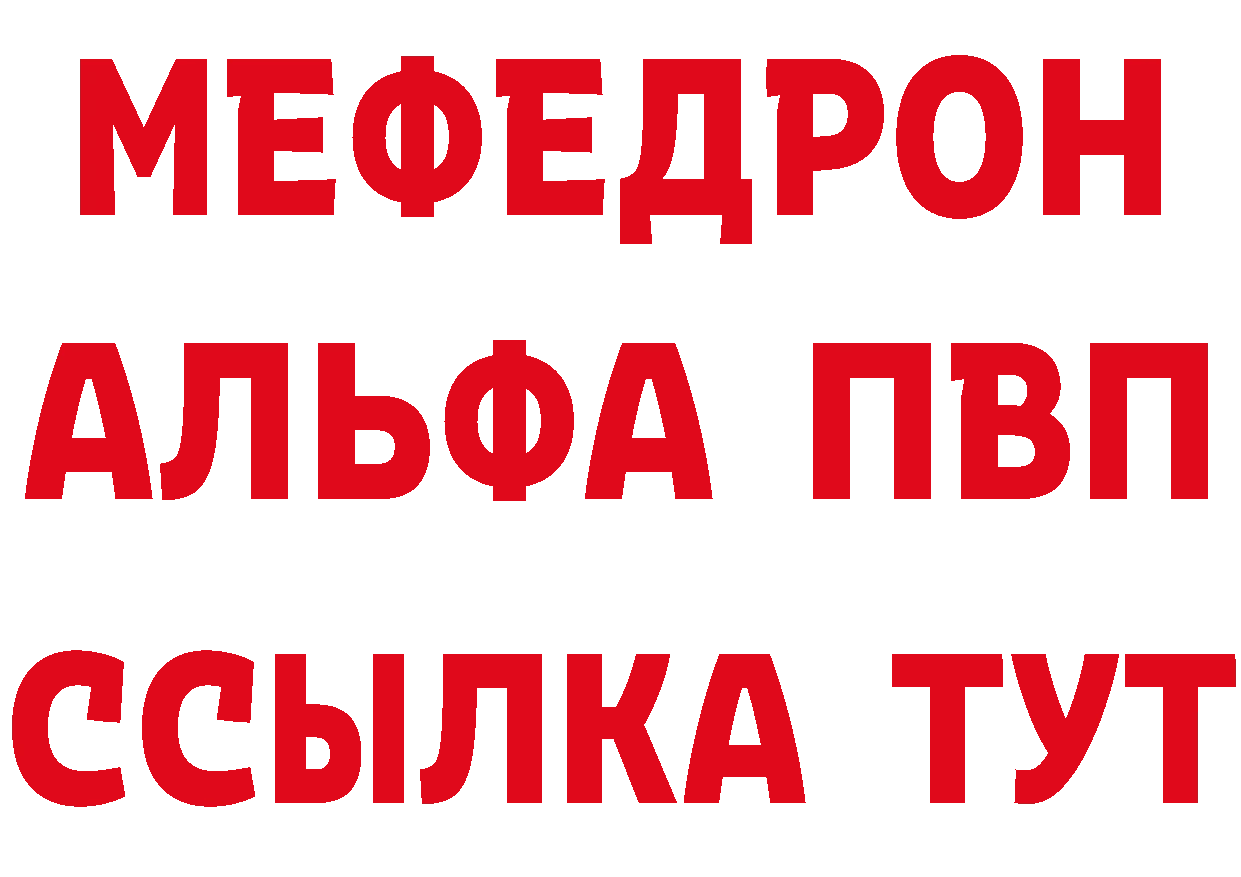 МЕФЕДРОН
АЛЬФА ПВП
ССЫЛКА ТУТ